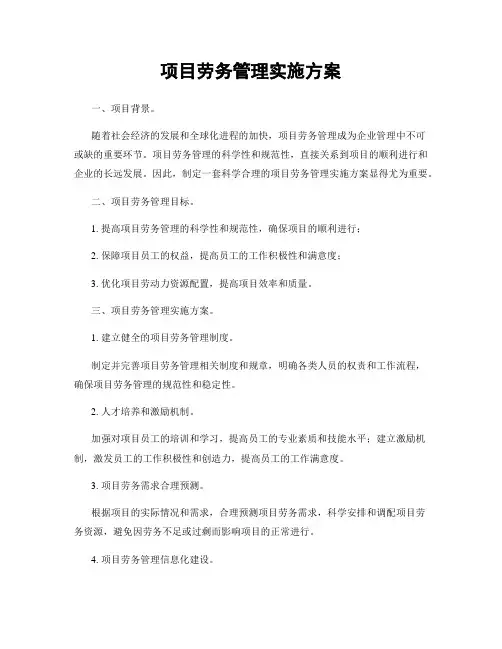 项目劳务管理实施方案

一、项目背景。

随着社会经济的发展和全球化进程的加快，项目劳务管理成为企业管理中不可或缺的重要环节。项目劳务管理的科学性和规范性，直接关系到项目的顺利进行和企业的长远发展。因此，制定一套科学合理的项目劳务管理实施方案显得尤为重要。

二、项目劳务管理目标。

1. 提高项目劳务管理的科学性和规范性，确保项目的顺利进行；

2. 保障项目员工的权益，提高员工的工作积极性和满意度；

3. 优化项目劳动力资源配置，提高项目效率和质量。

三、项目劳务管理实施方案。

1. 建立健全的项目劳务管理制度。

制定并完善项目劳务管理相关制度和规章，明确各类人员的权责和工作流程，确保项目劳务管理的规范性和稳定性。

2. 人才培养和激励机制。

加强对项目员工的培训和学习，提高员工的专业素质和技能水平；建立激励机制，激发员工的工作积极性和创造力，提高员工的工作满意度。

3. 项目劳务需求合理预测。

根据项目的实际情况和需求，合理预测项目劳务需求，科学安排和调配项目劳务资源，避免因劳务不足或过剩而影响项目的正常进行。

4. 项目劳务管理信息化建设。